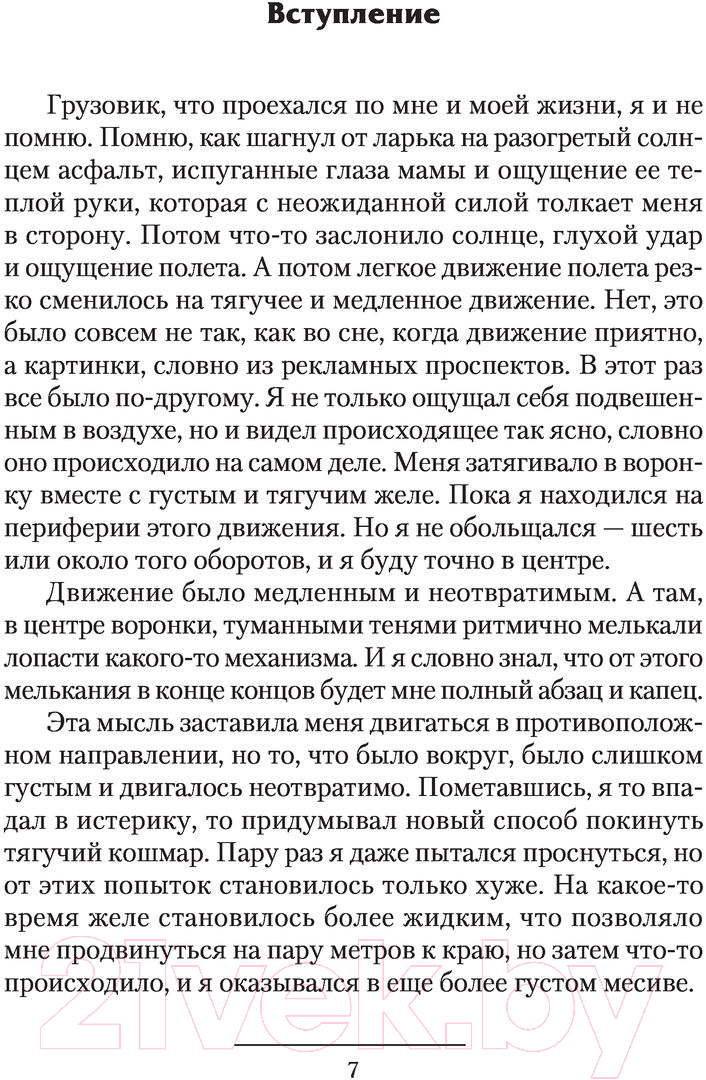 Вступление

Грузовик, что проехался по мне и моей жизни, я и не помню. Помню, как шагнул от ларька на разогретый солнцем асфальт, испуганные глаза мамы и ощущение ее теплой руки, которая с неожиданной силой толкает меня в сторону. Потом что-то заслонило солнце, глухой удар и ощущение полета. А потом легкое движение полета резко сменилось на тягучее и медленное движение. Нет, это было совсем не так, как во сне, когда движение приятно, а картинки, словно из рекламных проспектов. В этот раз все было по-другому. Я не только ощущал себя подвешенным в воздухе, но и видел происходящее так ясно, словно оно происходило на самом деле. Меня затягивало в воронку вместе с густым и тягучим желе. Пока я находился на периферии этого движения. Но я не обольщался — шесть или около того оборотов, и я буду точно в центре.

Движение было медленным и неотвратимым. А там, в центре воронки, туманными тенями ритмично мелькали лопасти какого-то механизма. И я словно знал, что от этого мелькания в конце концов будет мне полный абзац и капец.

Эта мысль заставила меня двигаться в противоположном направлении, но то, что было вокруг, было слишком густым и двигалось неотвратимо. Пометавшись, я то впадал в истерику, то придумывал новый способ покинуть тягучий кошмар. Пару раз я даже пытался проснуться, но от этих попыток становилось только хуже. На какое-то время желе становилось более жидким, что позволяло мне продвинуться на пару метров к краю, но затем что-то происходило, и я оказывался в еще более густом месиве.

7

21vek.by